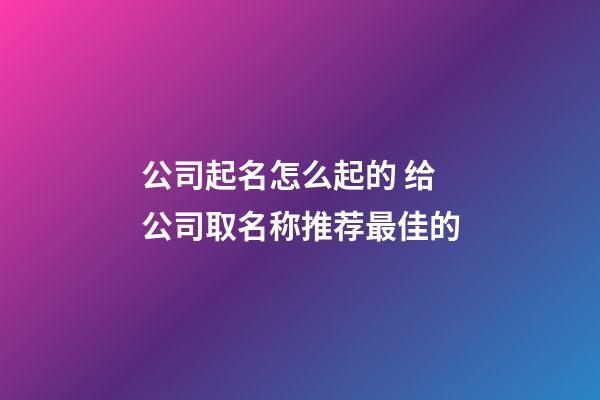 公司起名怎么起的 给公司取名称推荐最佳的